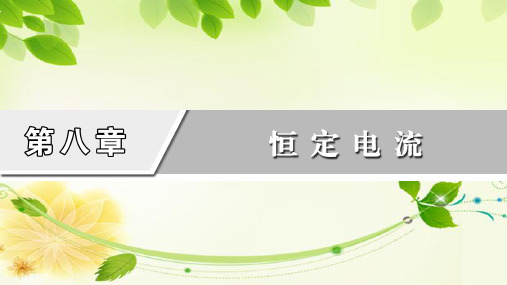 第八章

恒定电流